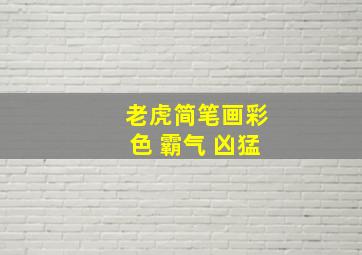 老虎简笔画彩色 霸气 凶猛